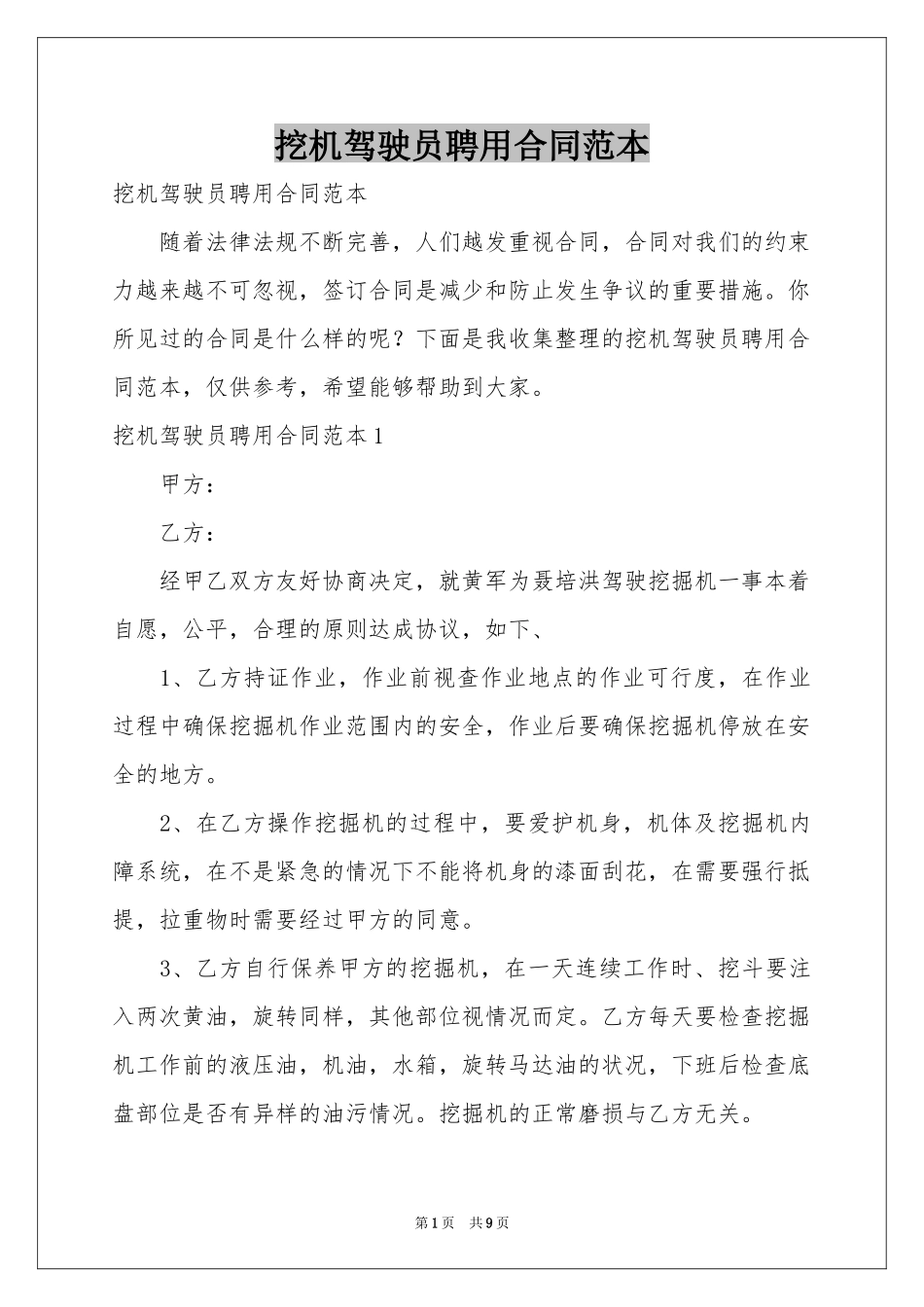 挖机驾驶员聘用合同范本

挖机驾驶员聘用合同范本

随着法律法规不断完善，人们越发重视合同，合同对我们的约束力越来越不可忽视，签订合同是减少和防止发生争议的重要措施。你所见过的合同是什么样的呢？下面是我收集整理的挖机驾驶员聘用合同范本，仅供参考，希望能够帮助到大家。

挖机驾驶员聘用合同范本1

甲方：

乙方：

经甲乙双方友好协商决定，就黄军为聂培洪驾驶挖掘机一事本着自愿，公平，合理的原则达成协议，如下、

1、乙方持证作业，作业前视查作业地点的作业可行度，在作业过程中确保挖掘机作业范围内的安全，作业后要确保挖掘机停放在安全的地方。

2、在乙方操作挖掘机的过程中，要爱护机身，机体及挖掘机内障系统，在不是紧急的情况下不能将机身的漆面刮花，在需要强行抵提，拉重物时需要经过甲方的同意。

3、乙方自行保养甲方的挖掘机，在一天连续工作时、挖斗要注入两次黄油，旋转同样，其他部位视情况而定。乙方每天要检查挖掘机工作前的液压油，机油，水箱，旋转马达油的状况，下班后检查底盘部位是否有异样的油污情况。挖掘机的正常磨损与乙方无关。

第1页 共9页